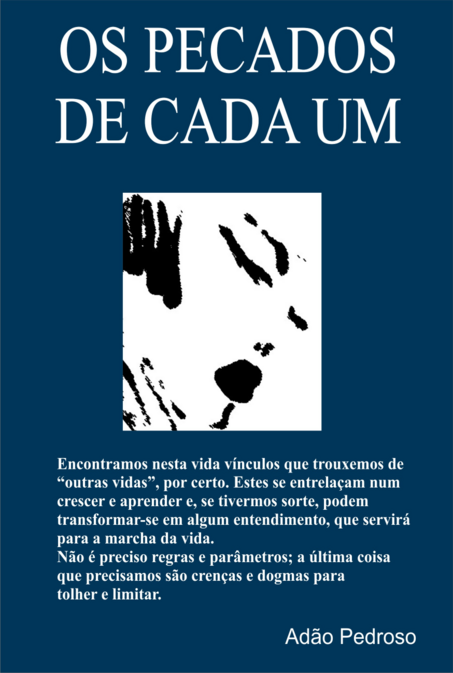 OS PECADOS DE CADA UM

Encontramos nesta vida vínculos que trouxemos de "outras vidas", por certo. Estes se entrelaçam num crescer e aprender e, se tivermos sorte, podem transformar-se em algum entendimento, que servirá para a marcha da vida.
Não é preciso regras e parâmetros; a última coisa que precisamos são crenças e dogmas para tolher e limitar.

Adão Pedroso